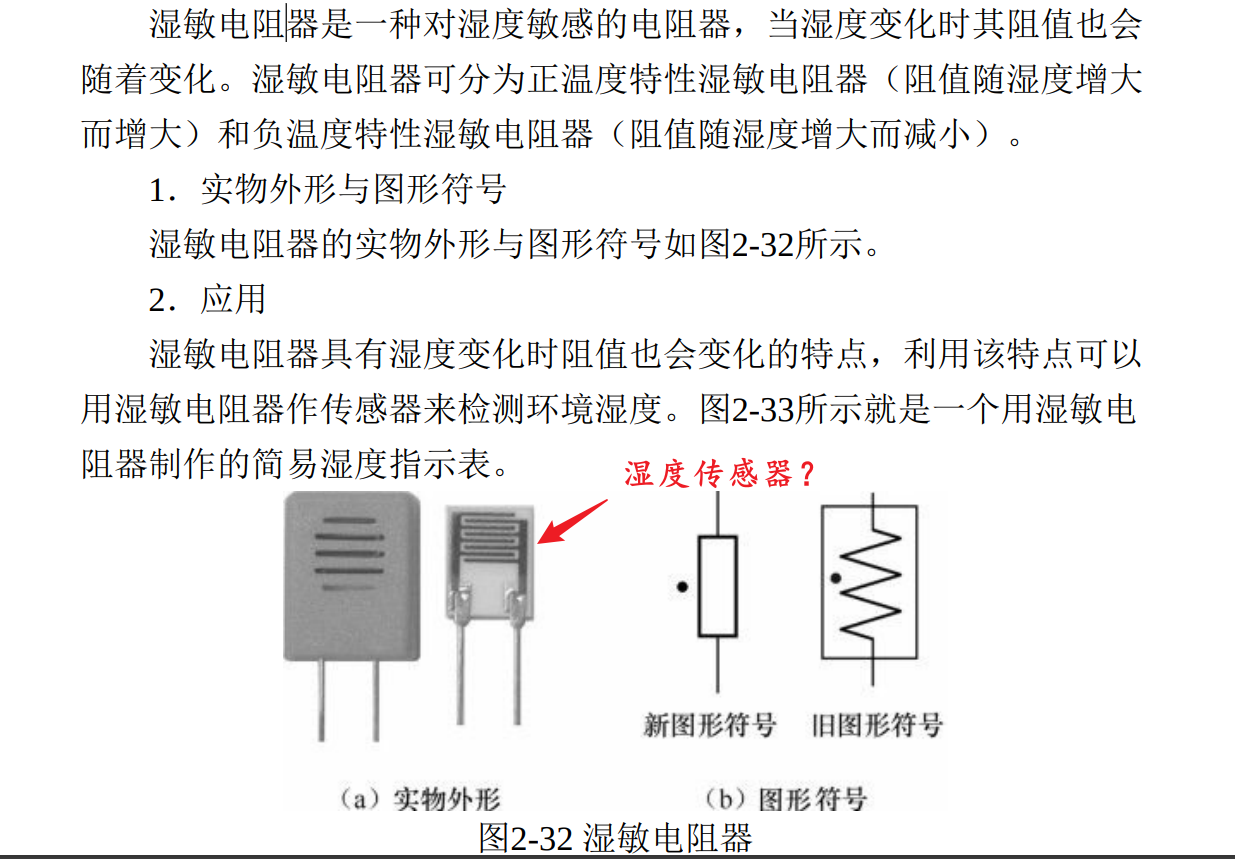 湿敏电阻器是一种对湿度敏感的电阻器，当湿度变化时其阻值也会随着变化。湿敏电阻器可分为正温度特性湿敏电阻器（阻值随湿度增大而增大）和负温度特性湿敏电阻器（阻值随湿度增大而减小）。

1．实物外形与图形符号

湿敏电阻器的实物外形与图形符号如图2-32所示。

2．应用

湿敏电阻器具有湿度变化时阻值也会变化的特点，利用该特点可以用湿敏电阻器作传感器来检测环境湿度。图2-33所示就是一个用湿敏电阻器制作的简易湿度指示表。

湿度传感器？

新图形符号 旧图形符号

（a）实物外形 （b）图形符号

图2-32 湿敏电阻器